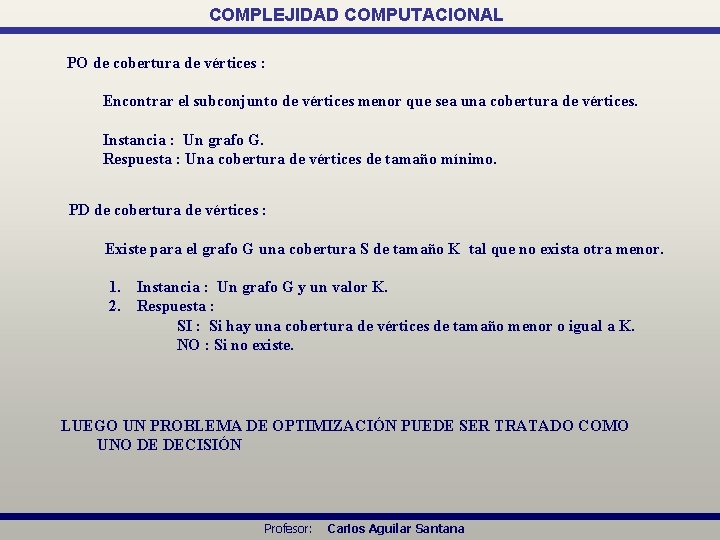 COMPLEJIDAD COMPUTACIONAL

PO de cobertura de vértices :

Encontrar el subconjunto de vértices menor que sea una cobertura de vértices.

Instancia : Un grafo G.
Respuesta : Una cobertura de vértices de tamaño mínimo.

PD de cobertura de vértices :

Existe para el grafo G una cobertura S de tamaño K tal que no exista otra menor.

1. Instancia : Un grafo G y un valor K.
2. Respuesta :
SI : Si hay una cobertura de vértices de tamaño menor o igual a K.
NO : Si no existe.

LUEGO UN PROBLEMA DE OPTIMIZACIÓN PUEDE SER TRATADO COMO UNO DE DECISIÓN

Profesor: Carlos Aguilar Santana